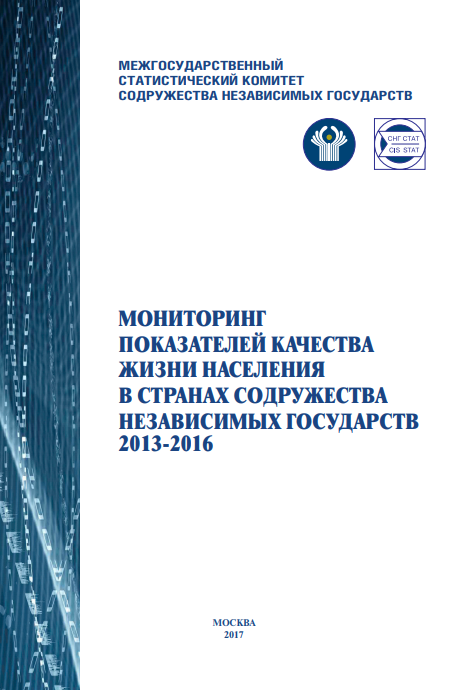 МЕЖГОСУДАРСТВЕННЫЙ
СТАТИСТИЧЕСКИЙ КОМИТЕТ
СОДРУЖЕСТВА НЕЗАВИСИМЫХ ГОСУДАРСТВ

СНГ СТАТ
CIS STAT

МОНИТОРИНГ
ПОКАЗАТЕЛЕЙ КАЧЕСТВА
ЖИЗНИ НАСЕЛЕНИЯ
В СТРАНАХ СОДРУЖЕСТВА
НЕЗАВИСИМЫХ ГОСУДАРСТВ
2013-2016

МОСКВА
2017